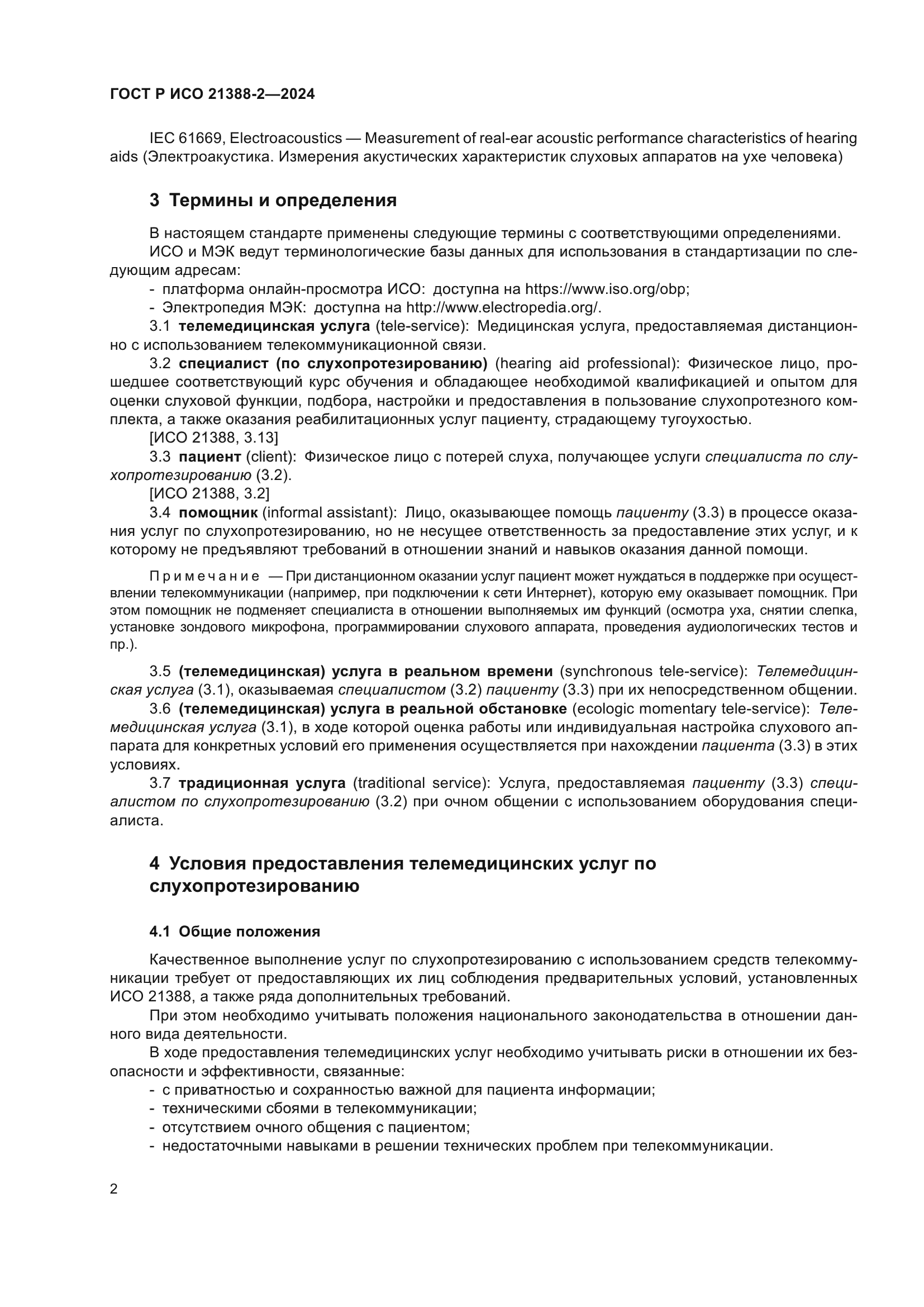 ГОСТ Р ИСО 21388-2—2024

IEC 61669, Electroacoustics — Measurement of real-ear acoustic performance characteristics of hearing aids (Электроакустика. Измерения акустических характеристик слуховых аппаратов на ухе человека)

3 Термины и определения

В настоящем стандарте применены следующие термины с соответствующими определениями.
ИСО и МЭК ведут терминологические базы данных для использования в стандартизации по следующим адресам:
- платформа онлайн-просмотра ИСО: доступна на https://www.iso.org/obp;
- Электропедия МЭК: доступна на http://www.electropedia.org/.
3.1 телемедицинская услуга (tele-service): Медицинская услуга, предоставляемая дистанционно с использованием телекоммуникационной связи.
3.2 специалист (по слухопротезированию) (hearing aid professional): Физическое лицо, прошедшее соответствующий курс обучения и обладающее необходимой квалификацией и опытом для оценки слуховой функции, подбора, настройки и предоставления в пользование слухопротезного комплекта, а также оказания реабилитационных услуг пациенту, страдающему тугоухостью.
[ИСО 21388, 3.13]
3.3 пациент (client): Физическое лицо с потерей слуха, получающее услуги специалиста по слухопротезированию (3.2).
[ИСО 21388, 3.2]
3.4 помощник (informal assistant): Лицо, оказывающее помощь пациенту (3.3) в процессе оказания услуг по слухопротезированию, но не несущее ответственность за предоставление этих услуг, и к которому не предъявляют требований в отношении знаний и навыков оказания данной помощи.

Примечание — При дистанционном оказании услуг пациент может нуждаться в поддержке при осуществлении телекоммуникации (например, при подключении к сети Интернет), которую ему оказывает помощник. При этом помощник не подменяет специалиста в отношении выполняемых им функций (осмотра уха, снятии слепка, установке зондового микрофона, программировании слухового аппарата, проведения аудиологических тестов и пр.).

3.5 (телемедицинская) услуга в реальном времени (synchronous tele-service): Телемедицинская услуга (3.1), оказываемая специалистом (3.2) пациенту (3.3) при их непосредственном общении.
3.6 (телемедицинская) услуга в реальной обстановке (ecologic momentary tele-service): Телемедицинская услуга (3.1), в ходе которой оценка работы или индивидуальная настройка слухового аппарата для конкретных условий его применения осуществляется при нахождении пациента (3.3) в этих условиях.
3.7 традиционная услуга (traditional service): Услуга, предоставляемая пациенту (3.3) специалистом по слухопротезированию (3.2) при очном общении с использованием оборудования специалиста.

4 Условия предоставления телемедицинских услуг по слухопротезированию

4.1 Общие положения

Качественное выполнение услуг по слухопротезированию с использованием средств телекоммуникации требует от предоставляющих их лиц соблюдения предварительных условий, установленных ИСО 21388, а также ряда дополнительных требований.
При этом необходимо учитывать положения национального законодательства в отношении данного вида деятельности.
В ходе предоставления телемедицинских услуг необходимо учитывать риски в отношении их безопасности и эффективности, связанные:
- с приватностью и сохранностью важной для пациента информации;
- техническими сбоями в телекоммуникации;
- отсутствием очного общения с пациентом;
- недостаточными навыками в решении технических проблем при телекоммуникации.

2